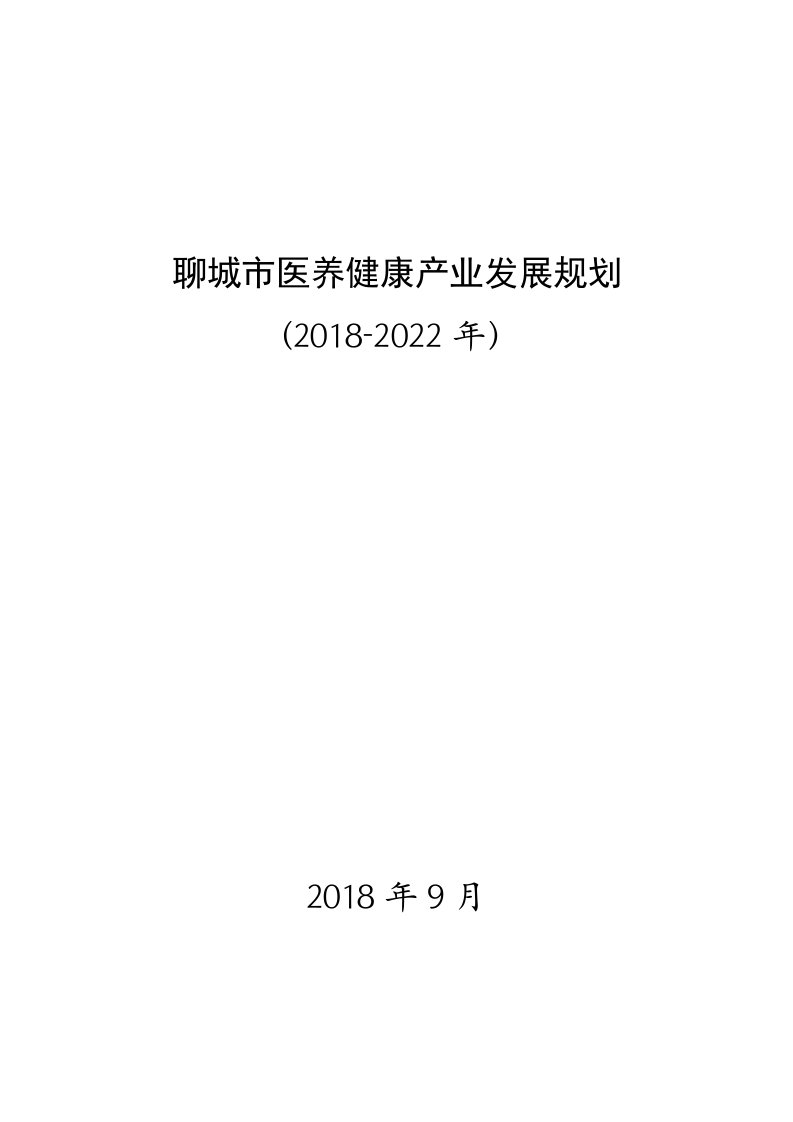 聊城市医养健康产业发展规划

（2018-2022 年）

2018 年 9 月